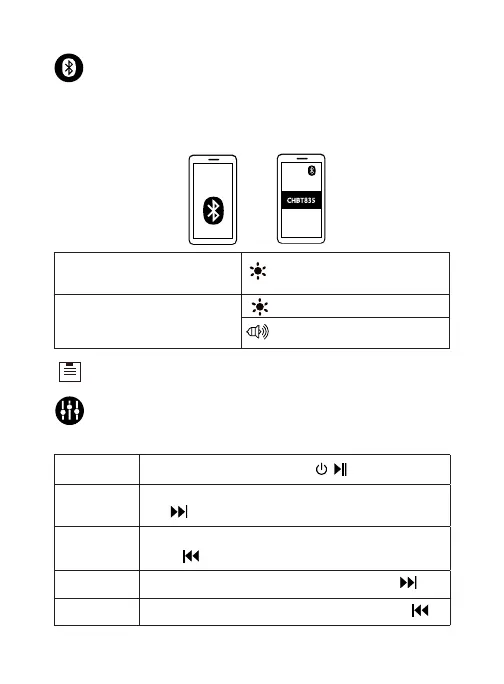 CHBT835